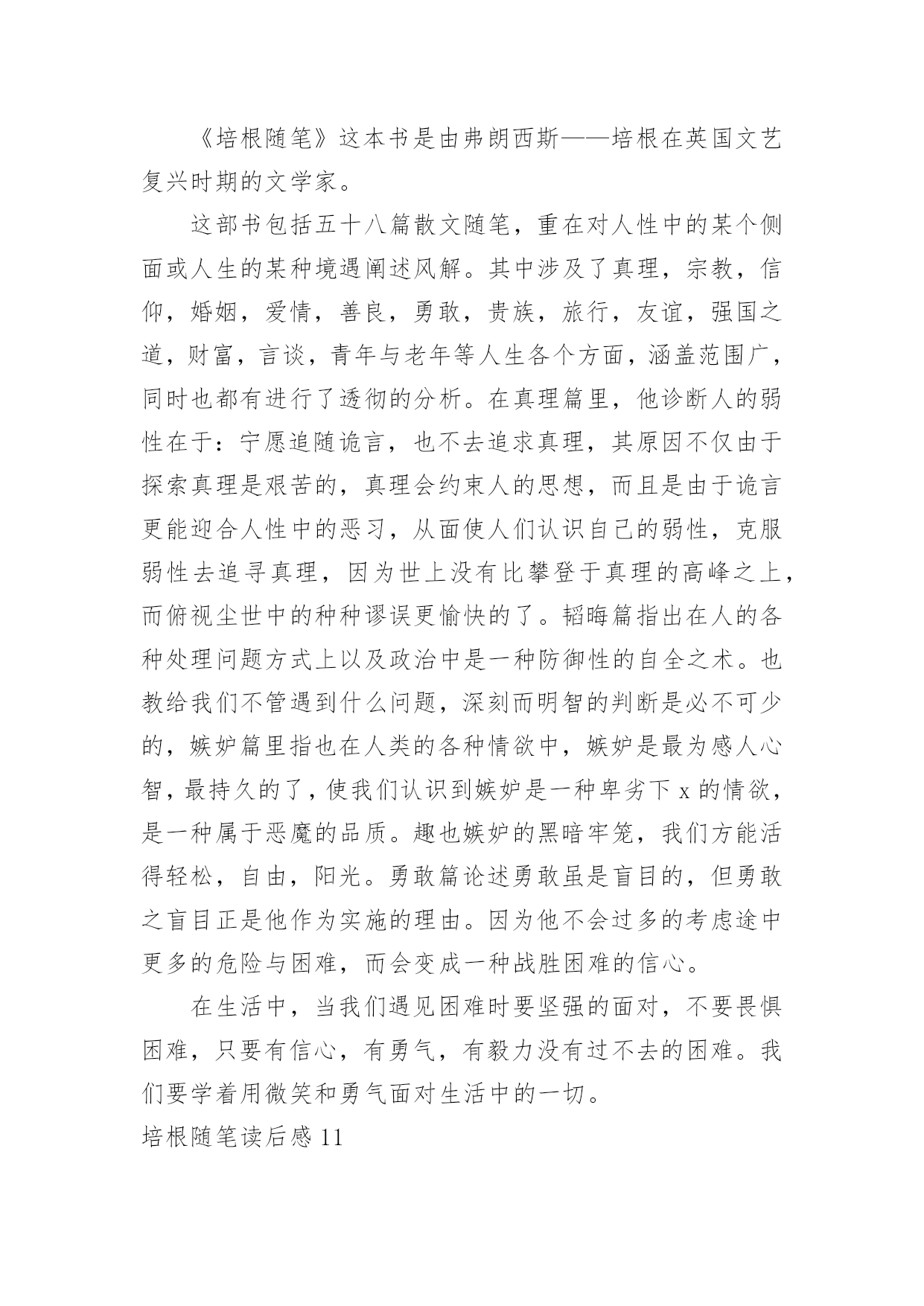 《培根随笔》这本书是由弗朗西斯——培根在英国文艺复兴时期的文学家。

这部书包括五十八篇散文随笔，重在对人性中的某个侧面或人生的某种境遇阐述风解。其中涉及了真理，宗教，信仰，婚姻，爱情，善良，勇敢，贵族，旅行，友谊，强国之道，财富，言谈，青年与老年等人生各个方面，涵盖范围广，同时也都有进行了透彻的分析。在真理篇里，他诊断人的弱性在于：宁愿追随诡言，也不去追求真理，其原因不仅由于探索真理是艰苦的，真理会约束人的思想，而且是由于诡言更能迎合人性中的恶习，从面使人们认识自己的弱性，克服弱性去追寻真理，因为世上没有比攀登于真理的高峰之上，而俯视尘世中的种种谬误更愉快的了。韬晦篇指出在人的各种处理问题方式上以及政治中是一种防御性的自全之术。也教给我们不管遇到什么问题，深刻而明智的判断是必不可少的，嫉妒篇里指也在人类的各种情欲中，嫉妒是最为感人心智，最持久的了，使我们认识到嫉妒是一种卑劣下 x 的情欲，是一种属于恶魔的品质。趣也嫉妒的黑暗牢笼，我们方能活得轻松，自由，阳光。勇敢篇论述勇敢虽是盲目的，但勇敢之盲目正是他作为实施的理由。因为他不会过多的考虑途中更多的危险与困难，而会变成一种战胜困难的信心。

在生活中，当我们遇见困难时要坚强的面对，不要畏惧困难，只要有信心，有勇气，有毅力没有过不去的困难。我们要学着用微笑和勇气面对生活中的一切。

培根随笔读后感 11